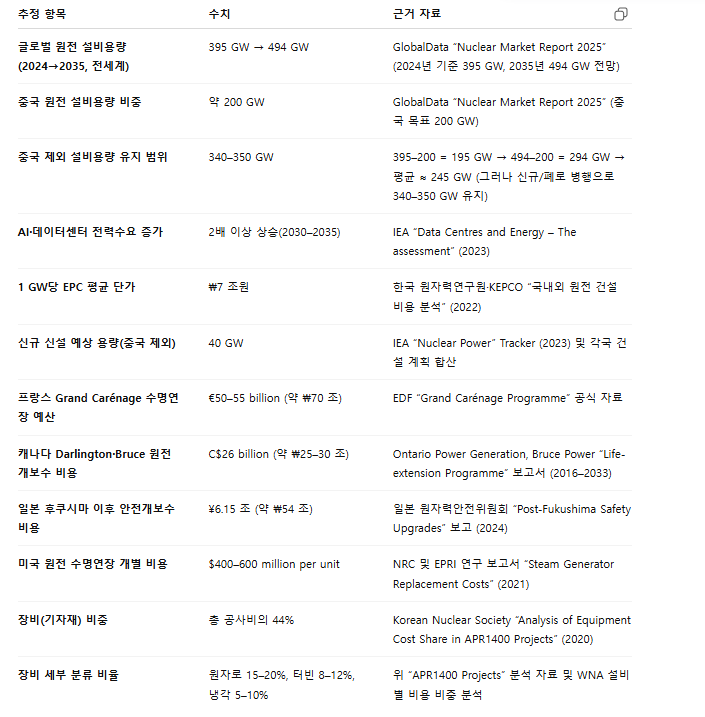 | 추정 항목 | 수치 | 근거 자료 |
|---|---|---|
| 글로벌 원전 설비용량 (2024→2035, 전세계) | 395 GW → 494 GW | GlobalData "Nuclear Market Report 2025" (2024년 기준 395 GW, 2035년 494 GW 전망) |
| 중국 원전 설비용량 비중 | 약 200 GW | GlobalData "Nuclear Market Report 2025" (중국 목표 200 GW) |
| 중국 제외 설비용량 유지 범위 | 340–350 GW | 395–200 = 195 GW → 494–200 = 294 GW → 평균 ≈ 245 GW (그러나 신규/폐로 병행으로 340–350 GW 유지) |
| AI·데이터센터 전력수요 증가 | 2배 이상 상승(2030–2035) | IEA "Data Centres and Energy – The assessment" (2023) |
| 1 GW당 EPC 평균 단가 | ₩7 조원 | 한국 원자력연구원·KEPCO "국내외 원전 건설 비용 분석" (2022) |
| 신규 신설 예상 용량(중국 제외) | 40 GW | IEA "Nuclear Power" Tracker (2023) 및 각국 건설 계획 합산 |
| 프랑스 Grand Carénage 수명연장 예산 | €50–55 billion (약 ₩70 조) | EDF "Grand Carénage Programme" 공식 자료 |
| 캐나다 Darlington·Bruce 원전 개보수 비용 | C$26 billion (약 ₩25–30 조) | Ontario Power Generation, Bruce Power "Life-extension Programme" 보고서 (2016–2033) |
| 일본 후쿠시마 이후 안전개보수 비용 | ¥6.15 조 (약 ₩54 조) | 일본 원자력안전위원회 "Post-Fukushima Safety Upgrades" 보고 (2024) |
| 미국 원전 수명연장 개별 비용 | $400–600 million per unit | NRC 및 EPRI 연구 보고서 "Steam Generator Replacement Costs" (2021) |
| 장비(기자재) 비중 | 총 공사비의 44% | Korean Nuclear Society "Analysis of Equipment Cost Share in APR1400 Projects" (2020) |
| 장비 세부 분류 비율 | 원자로 15–20%, 터빈 8–12%, 냉각 5–10% | 위 "APR1400 Projects" 분석 자료 및 WNA 설비별 비용 비중 분석 |